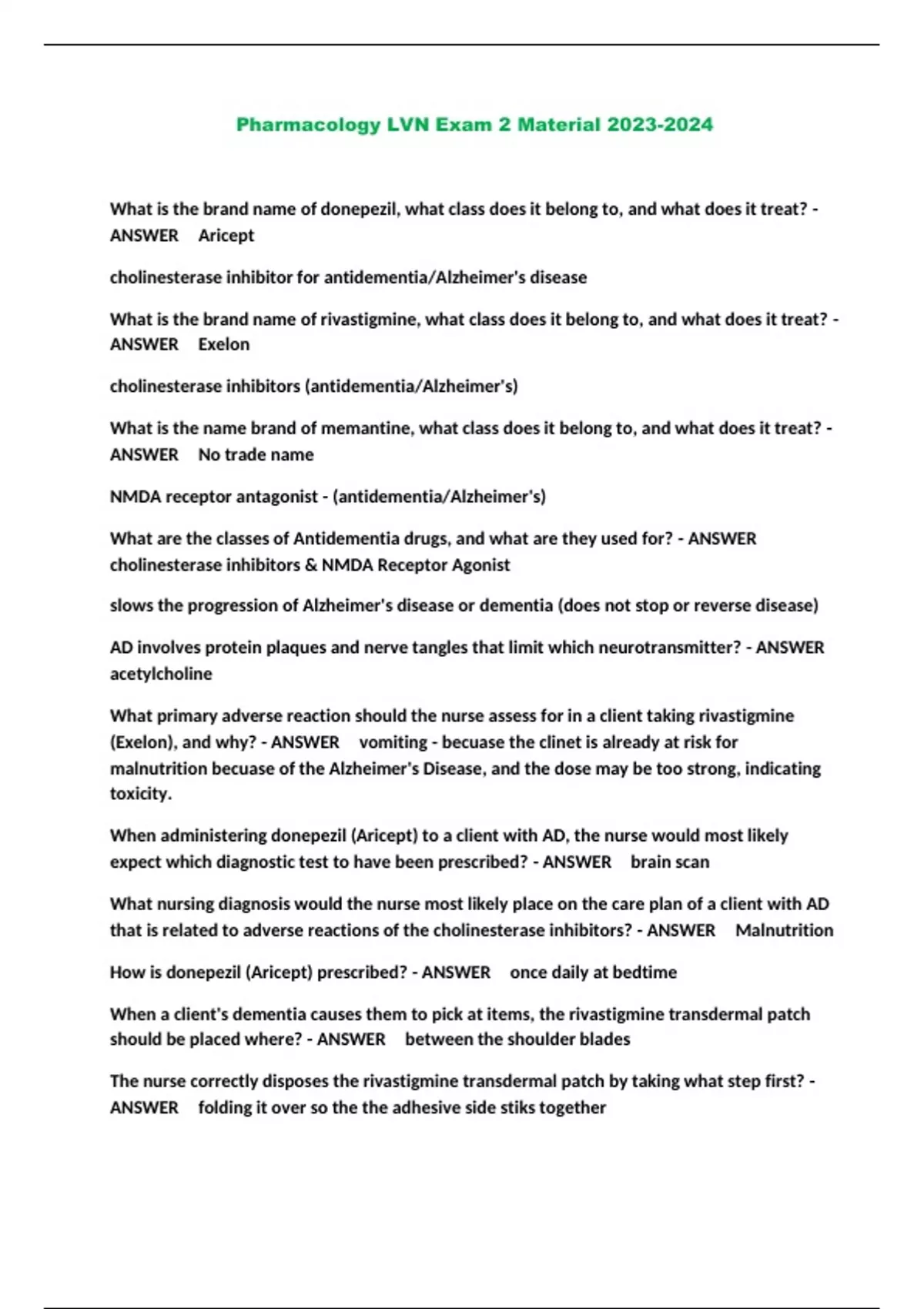 Pharmacology LVN Exam 2 Material 2023-2024

What is the brand name of donepezil, what class does it belong to, and what does it treat? - ANSWER Aricept

cholinesterase inhibitor for antidementia/Alzheimer's disease

What is the brand name of rivastigmine, what class does it belong to, and what does it treat? - ANSWER Exelon

cholinesterase inhibitors (antidementia/Alzheimer's)

What is the name brand of memantine, what class does it belong to, and what does it treat? - ANSWER No trade name

NMDA receptor antagonist - (antidementia/Alzheimer's)

What are the classes of Antidementia drugs, and what are they used for? - ANSWER cholinesterase inhibitors & NMDA Receptor Agonist

slows the progression of Alzheimer's disease or dementia (does not stop or reverse disease)

AD involves protein plaques and nerve tangles that limit which neurotransmitter? - ANSWER acetylcholine

What primary adverse reaction should the nurse assess for in a client taking rivastigmine (Exelon), and why? - ANSWER vomiting - becuase the clinet is already at risk for malnutrition becuase of the Alzheimer's Disease, and the dose may be too strong, indicating toxicity.

When administering donepezil (Aricept) to a client with AD, the nurse would most likely expect which diagnostic test to have been prescribed? - ANSWER brain scan

What nursing diagnosis would the nurse most likely place on the care plan of a client with AD that is related to adverse reactions of the cholinesterase inhibitors? - ANSWER Malnutrition

How is donepezil (Aricept) prescribed? - ANSWER once daily at bedtime

When a client's dementia causes them to pick at items, the rivastigmine transdermal patch should be placed where? - ANSWER between the shoulder blades

The nurse correctly disposes the rivastigmine transdermal patch by taking what step first? - ANSWER folding it over so the the adhesive side stiks together